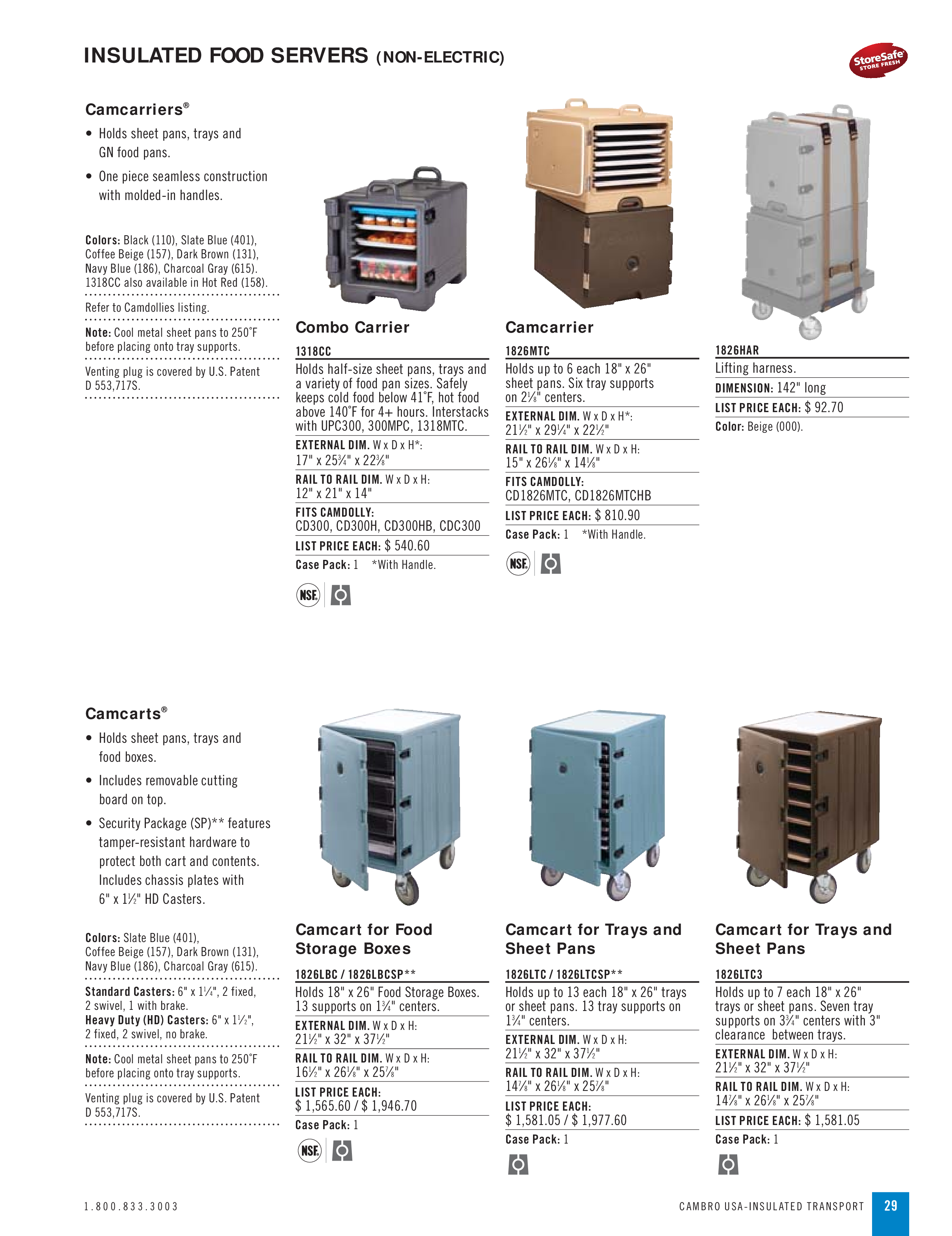 INSULATED FOOD SERVERS (NON-ELECTRIC)

StoreSafe STORE FRESH

Camcarriers®

• Holds sheet pans, trays and GN food pans.

• One piece seamless construction with molded-in handles.

Colors: Black (110), Slate Blue (401), Coffee Beige (157), Dark Brown (131), Navy Blue (186), Charcoal Gray (615). 1318CC also available in Hot Red (158).

Refer to Camdollies listing.

Note: Cool metal sheet pans to 250˚F before placing onto tray supports.

Venting plug is covered by U.S. Patent D 553,717S.

Combo Carrier

1318CC

Holds half-size sheet pans, trays and a variety of food pan sizes. Safely keeps cold food below 41˚F, hot food above 140˚F for 4+ hours. Interstacks with UPC300, 300MPC, 1318MTC.

EXTERNAL DIM. W x D x H*: 17" x 25¾" x 22⅜"

RAIL TO RAIL DIM. W x D x H: 12" x 21" x 14"

FITS CAMDOLLY: CD300, CD300H, CD300HB, CDC300

LIST PRICE EACH: $ 540.60

Case Pack: 1 *With Handle.

NSF

Camcarrier

1826MTC

Holds up to 6 each 18" x 26" sheet pans. Six tray supports on 2⅛" centers.

EXTERNAL DIM. W x D x H*: 21½" x 29¼" x 22½"

RAIL TO RAIL DIM. W x D x H: 15" x 26⅛" x 14⅛"

FITS CAMDOLLY: CD1826MTC, CD1826MTCHB

LIST PRICE EACH: $ 810.90

Case Pack: 1 *With Handle.

NSF

1826HAR

Lifting harness.

DIMENSION: 142" long

LIST PRICE EACH: $ 92.70

Color: Beige (000).

Camcarts®

• Holds sheet pans, trays and food boxes.

• Includes removable cutting board on top.

• Security Package (SP)** features tamper-resistant hardware to protect both cart and contents. Includes chassis plates with 6" x 1½" HD Casters.

Colors: Slate Blue (401), Coffee Beige (157), Dark Brown (131), Navy Blue (186), Charcoal Gray (615).

Standard Casters: 6" x 1¼", 2 fixed, 2 swivel, 1 with brake.
Heavy Duty (HD) Casters: 6" x 1½", 2 fixed, 2 swivel, no brake.

Note: Cool metal sheet pans to 250˚F before placing onto tray supports.

Venting plug is covered by U.S. Patent D 553,717S.

Camcart for Food Storage Boxes

1826LBC / 1826LBCSP**

Holds 18" x 26" Food Storage Boxes. 13 supports on 1¾" centers.

EXTERNAL DIM. W x D x H: 21½" x 32" x 37½"

RAIL TO RAIL DIM. W x D x H: 16½" x 26⅛" x 25⅞"

LIST PRICE EACH: $ 1,565.60 / $ 1,946.70

Case Pack: 1

NSF

Camcart for Trays and Sheet Pans

1826LTC / 1826LTCSP**

Holds up to 13 each 18" x 26" trays or sheet pans. 13 tray supports on 1¾" centers.

EXTERNAL DIM. W x D x H: 21½" x 32" x 37½"

RAIL TO RAIL DIM. W x D x H: 14⅞" x 26⅛" x 25⅞"

LIST PRICE EACH: $ 1,581.05 / $ 1,977.60

Case Pack: 1

Camcart for Trays and Sheet Pans

1826LTC3

Holds up to 7 each 18" x 26" trays or sheet pans. Seven tray supports on 3¾" centers with 3" clearance between trays.

EXTERNAL DIM. W x D x H: 21½" x 32" x 37½"

RAIL TO RAIL DIM. W x D x H: 14⅞" x 26⅛" x 25⅞"

LIST PRICE EACH: $ 1,581.05

Case Pack: 1

1.800.833.3003

CAMBRO USA-INSULATED TRANSPORT 29